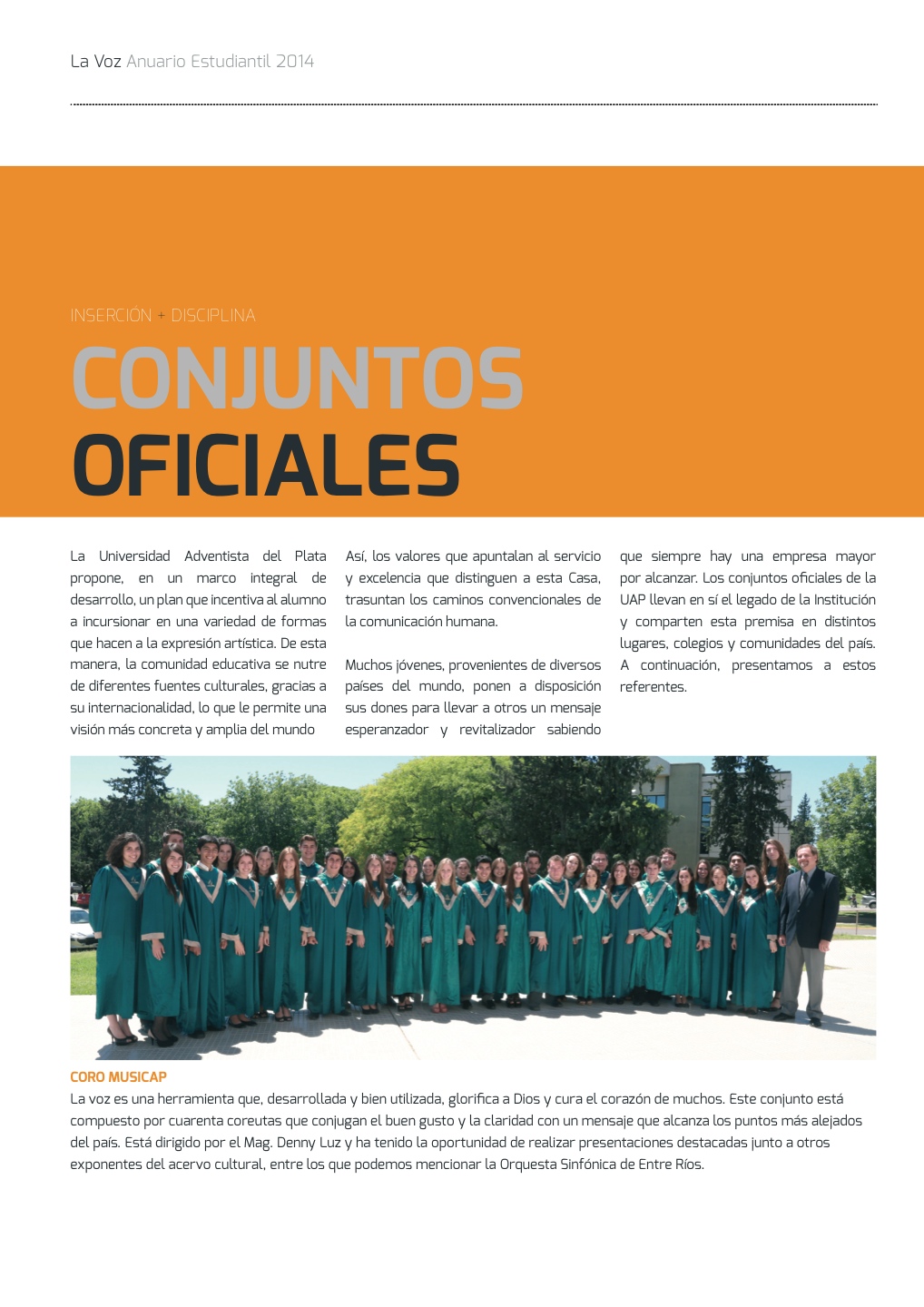 La Voz Anuario Estudiantil 2014

INSERCIÓN + DISCIPLINA

CONJUNTOS OFICIALES

La Universidad Adventista del Plata propone, en un marco integral de desarrollo, un plan que incentiva al alumno a incursionar en una variedad de formas que hacen a la expresión artística. De esta manera, la comunidad educativa se nutre de diferentes fuentes culturales, gracias a su internacionalidad, lo que le permite una visión más concreta y amplia del mundo

Así, los valores que apuntalan al servicio y excelencia que distinguen a esta Casa, trasuntan los caminos convencionales de la comunicación humana.

Muchos jóvenes, provenientes de diversos países del mundo, ponen a disposición sus dones para llevar a otros un mensaje esperanzador y revitalizador sabiendo que siempre hay una empresa mayor por alcanzar. Los conjuntos oficiales de la UAP llevan en sí el legado de la Institución y comparten esta premisa en distintos lugares, colegios y comunidades del país. A continuación, presentamos a estos referentes.

CORO MUSICAP
La voz es una herramienta que, desarrollada y bien utilizada, glorifica a Dios y cura el corazón de muchos. Este conjunto está compuesto por cuarenta coreutas que conjugan el buen gusto y la claridad con un mensaje que alcanza los puntos más alejados del país. Está dirigido por el Mag. Denny Luz y ha tenido la oportunidad de realizar presentaciones destacadas junto a otros exponentes del acervo cultural, entre los que podemos mencionar la Orquesta Sinfónica de Entre Ríos.